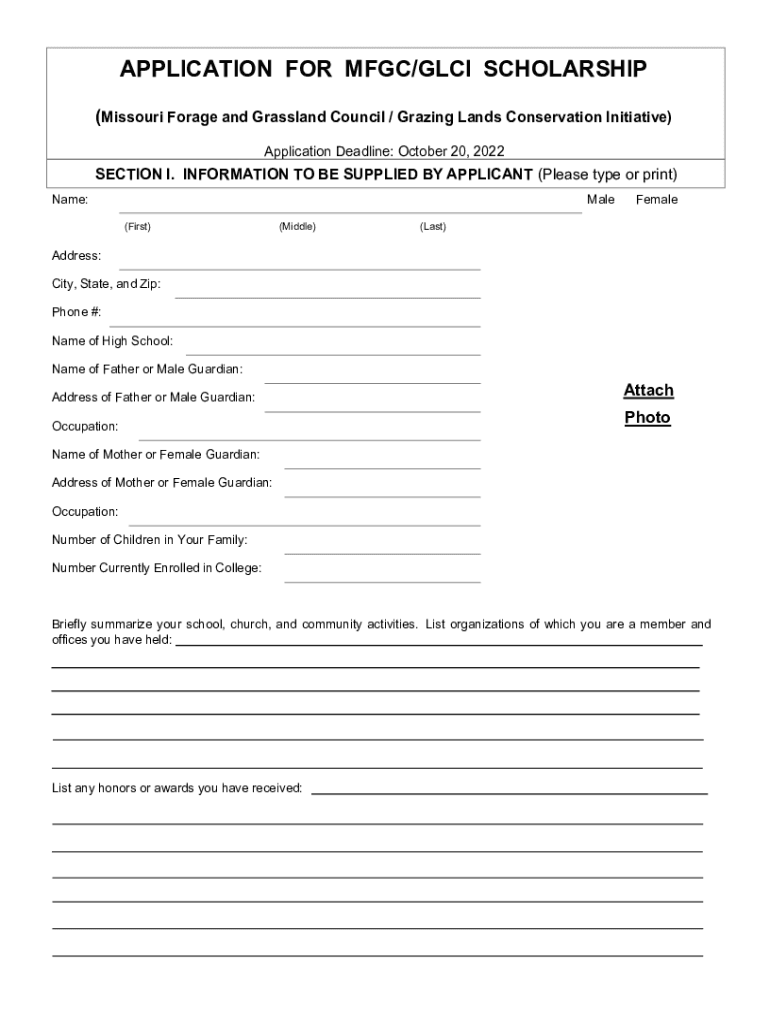 APPLICATION FOR MFGC/GLCI SCHOLARSHIP

(Missouri Forage and Grassland Council / Grazing Lands Conservation Initiative)

Application Deadline: October 20, 2022

SECTION I. INFORMATION TO BE SUPPLIED BY APPLICANT (Please type or print)

Name: Male Female

(First) (Middle) (Last)

Address:

City, State, and Zip:

Phone #:

Name of High School:

Name of Father or Male Guardian:

Address of Father or Male Guardian:

Occupation:

Name of Mother or Female Guardian:

Address of Mother or Female Guardian:

Occupation:

Number of Children in Your Family:

Number Currently Enrolled in College:

Attach Photo

Briefly summarize your school, church, and community activities. List organizations of which you are a member and offices you have held:

List any honors or awards you have received: